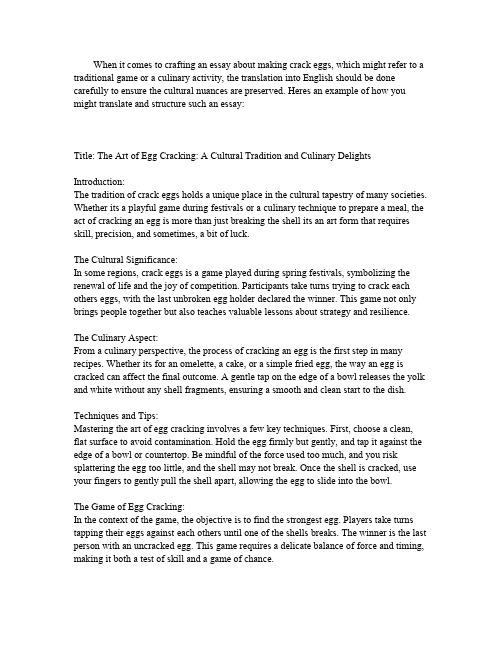 When it comes to crafting an essay about making crack eggs, which might refer to a traditional game or a culinary activity, the translation into English should be done carefully to ensure the cultural nuances are preserved. Heres an example of how you might translate and structure such an essay:

Title: The Art of Egg Cracking: A Cultural Tradition and Culinary Delights

Introduction:
The tradition of crack eggs holds a unique place in the cultural tapestry of many societies. Whether its a playful game during festivals or a culinary technique to prepare a meal, the act of cracking an egg is more than just breaking the shell its an art form that requires skill, precision, and sometimes, a bit of luck.

The Cultural Significance:
In some regions, crack eggs is a game played during spring festivals, symbolizing the renewal of life and the joy of competition. Participants take turns trying to crack each others eggs, with the last unbroken egg holder declared the winner. This game not only brings people together but also teaches valuable lessons about strategy and resilience.

The Culinary Aspect:
From a culinary perspective, the process of cracking an egg is the first step in many recipes. Whether its for an omelette, a cake, or a simple fried egg, the way an egg is cracked can affect the final outcome. A gentle tap on the edge of a bowl releases the yolk and white without any shell fragments, ensuring a smooth and clean start to the dish.

Techniques and Tips:
Mastering the art of egg cracking involves a few key techniques. First, choose a clean, flat surface to avoid contamination. Hold the egg firmly but gently, and tap it against the edge of a bowl or countertop. Be mindful of the force used too much, and you risk splattering the egg too little, and the shell may not break. Once the shell is cracked, use your fingers to gently pull the shell apart, allowing the egg to slide into the bowl.

The Game of Egg Cracking:
In the context of the game, the objective is to find the strongest egg. Players take turns tapping their eggs against each others until one of the shells breaks. The winner is the last person with an uncracked egg. This game requires a delicate balance of force and timing, making it both a test of skill and a game of chance.